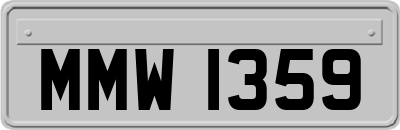 MMW 1359